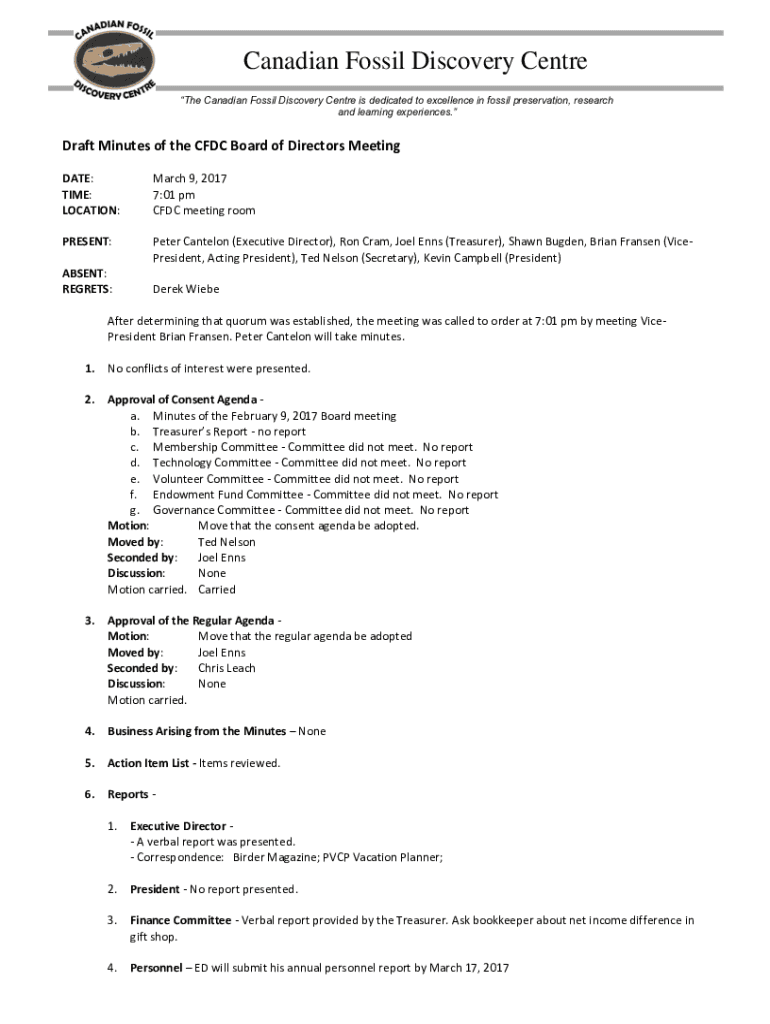 CANADIAN FOSSIL DISCOVERY CENTRE

Canadian Fossil Discovery Centre

"The Canadian Fossil Discovery Centre is dedicated to excellence in fossil preservation, research and learning experiences."

Draft Minutes of the CFDC Board of Directors Meeting

DATE: March 9, 2017
TIME: 7:01 pm
LOCATION: CFDC meeting room

PRESENT: Peter Cantelon (Executive Director), Ron Cram, Joel Enns (Treasurer), Shawn Bugden, Brian Fransen (Vice-President, Acting President), Ted Nelson (Secretary), Kevin Campbell (President)

ABSENT:
REGRETS: Derek Wiebe

After determining that quorum was established, the meeting was called to order at 7:01 pm by meeting Vice-President Brian Fransen. Peter Cantelon will take minutes.

1. No conflicts of interest were presented.

2. Approval of Consent Agenda -
a. Minutes of the February 9, 2017 Board meeting
b. Treasurer's Report - no report
c. Membership Committee - Committee did not meet. No report
d. Technology Committee - Committee did not meet. No report
e. Volunteer Committee - Committee did not meet. No report
f. Endowment Fund Committee - Committee did not meet. No report
g. Governance Committee - Committee did not meet. No report
Motion: Move that the consent agenda be adopted.
Moved by: Ted Nelson
Seconded by: Joel Enns
Discussion: None
Motion carried. Carried

3. Approval of the Regular Agenda -
Motion: Move that the regular agenda be adopted
Moved by: Joel Enns
Seconded by: Chris Leach
Discussion: None
Motion carried.

4. Business Arising from the Minutes – None

5. Action Item List - Items reviewed.

6. Reports -

1. Executive Director -
- A verbal report was presented.
- Correspondence: Birder Magazine; PVCP Vacation Planner;

2. President - No report presented.

3. Finance Committee - Verbal report provided by the Treasurer. Ask bookkeeper about net income difference in gift shop.

4. Personnel – ED will submit his annual personnel report by March 17, 2017